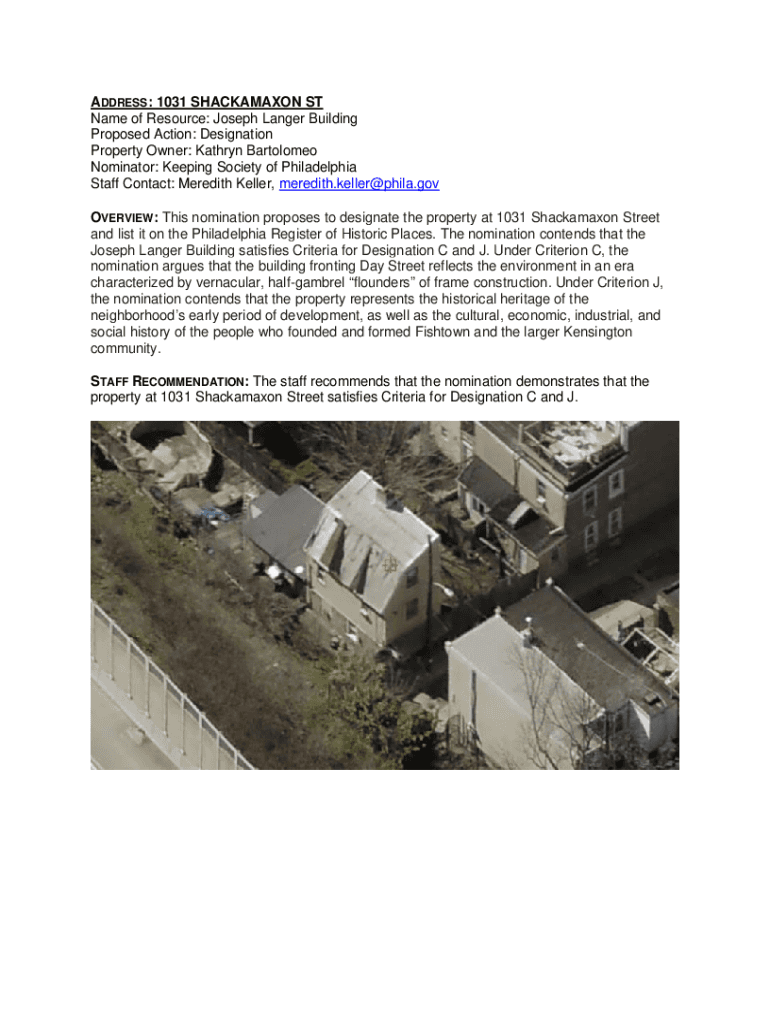 ADDRESS: 1031 SHACKAMAXON ST
Name of Resource: Joseph Langer Building
Proposed Action: Designation
Property Owner: Kathryn Bartolomeo
Nominator: Keeping Society of Philadelphia
Staff Contact: Meredith Keller, meredith.keller@phila.gov

OVERVIEW: This nomination proposes to designate the property at 1031 Shackamaxon Street and list it on the Philadelphia Register of Historic Places. The nomination contends that the Joseph Langer Building satisfies Criteria for Designation C and J. Under Criterion C, the nomination argues that the building fronting Day Street reflects the environment in an era characterized by vernacular, half-gambrel "flounders" of frame construction. Under Criterion J, the nomination contends that the property represents the historical heritage of the neighborhood's early period of development, as well as the cultural, economic, industrial, and social history of the people who founded and formed Fishtown and the larger Kensington community.

STAFF RECOMMENDATION: The staff recommends that the nomination demonstrates that the property at 1031 Shackamaxon Street satisfies Criteria for Designation C and J.